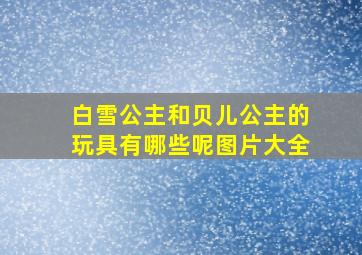 白雪公主和贝儿公主的玩具有哪些呢图片大全